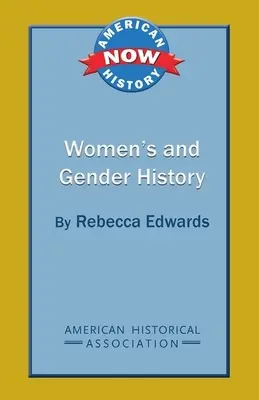 AMERICAN
NOW
HISTORY

Women's and Gender History

By Rebecca Edwards

AMERICAN HISTORICAL ASSOCIATION